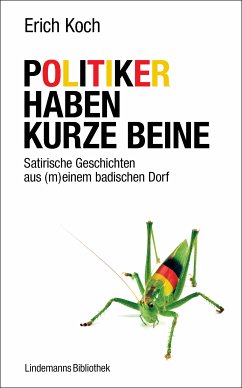 Erich Koch

POLITIKER HABEN KURZE BEINE

Satirische Geschichten aus (m)einem badischen Dorf

Lindemanns Bibliothek